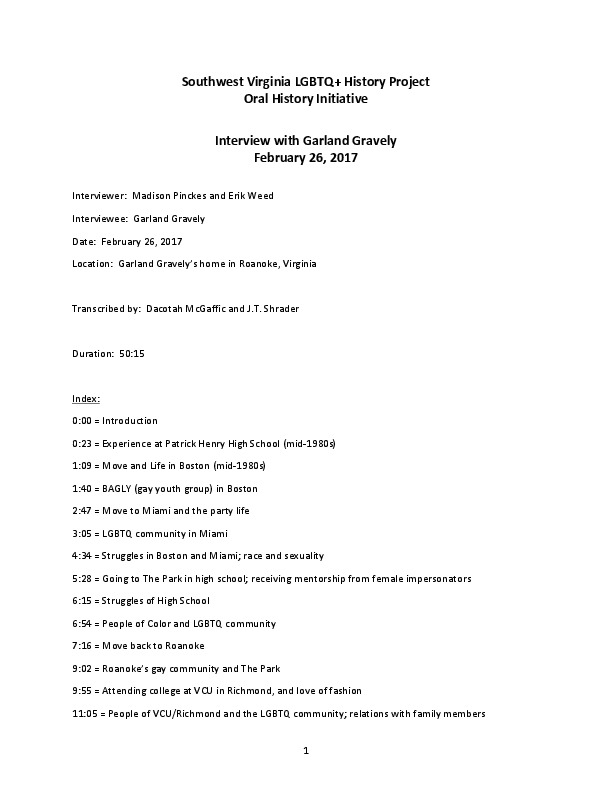 Southwest Virginia LGBTQ+ History Project
Oral History Initiative

Interview with Garland Gravely
February 26, 2017

Interviewer: Madison Pinckes and Erik Weed

Interviewee: Garland Gravely

Date: February 26, 2017

Location: Garland Gravely's home in Roanoke, Virginia

Transcribed by: Dacotah McGaffic and J.T. Shrader

Duration: 50:15

Index:

0:00 = Introduction

0:23 = Experience at Patrick Henry High School (mid-1980s)

1:09 = Move and Life in Boston (mid-1980s)

1:40 = BAGLY (gay youth group) in Boston

2:47 = Move to Miami and the party life

3:05 = LGBTQ community in Miami

4:34 = Struggles in Boston and Miami; race and sexuality

5:28 = Going to The Park in high school; receiving mentorship from female impersonators

6:15 = Struggles of High School

6:54 = People of Color and LGBTQ community

7:16 = Move back to Roanoke

9:02 = Roanoke's gay community and The Park

9:55 = Attending college at VCU in Richmond, and love of fashion

11:05 = People of VCU/Richmond and the LGBTQ community; relations with family members

1